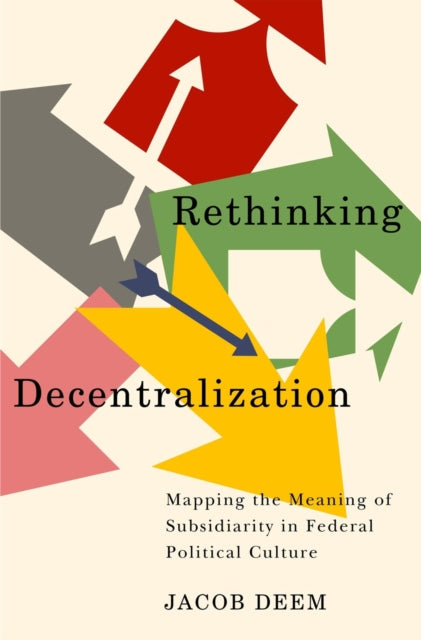 Rethinking

Decentralization

Mapping the Meaning of Subsidiarity in Federal Political Culture

JACOB DEEM